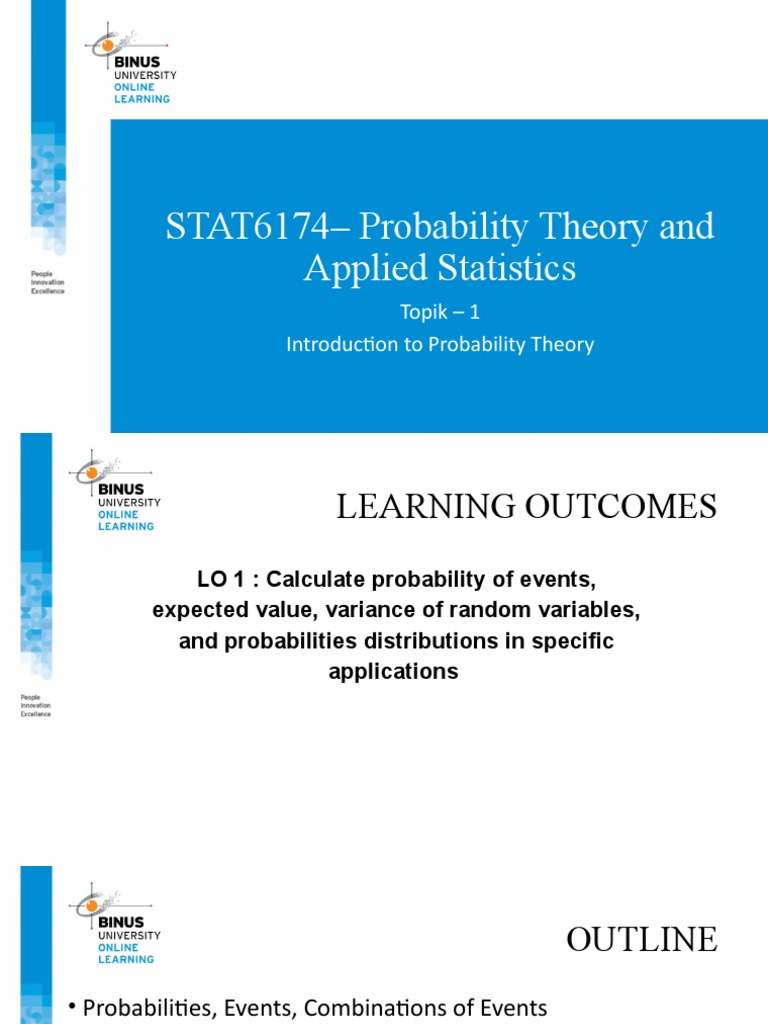 BINUS UNIVERSITY ONLINE LEARNING

People Innovation Excellence

STAT6174– Probability Theory and Applied Statistics

Topik – 1

Introduction to Probability Theory

BINUS UNIVERSITY ONLINE LEARNING

People Innovation Excellence

LEARNING OUTCOMES

LO 1 : Calculate probability of events, expected value, variance of random variables, and probabilities distributions in specific applications

BINUS UNIVERSITY ONLINE LEARNING

OUTLINE

• Probabilities, Events, Combinations of Events